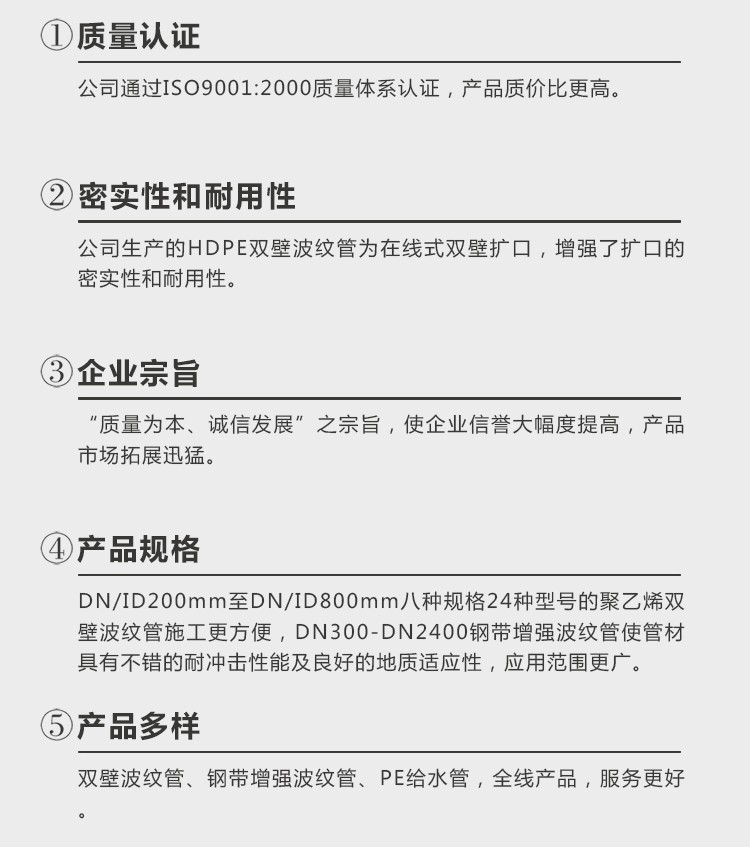 ①质量认证

公司通过ISO9001:2000质量体系认证，产品质价比更高。

②密实性和耐用性

公司生产的HDPE双壁波纹管为在线式双壁扩口，增强了扩口的密实性和耐用性。

③企业宗旨

“质量为本、诚信发展”之宗旨，使企业信誉大幅度提高，产品市场拓展迅猛。

④产品规格

DN/ID200mm至DN/ID800mm八种规格24种型号的聚乙烯双壁波纹管施工更方便，DN300-DN2400钢带增强波纹管使管材具有不错的耐冲击性能及良好的地质适应性，应用范围更广。

⑤产品多样

双壁波纹管、钢带增强波纹管、PE给水管，全线产品，服务更好。